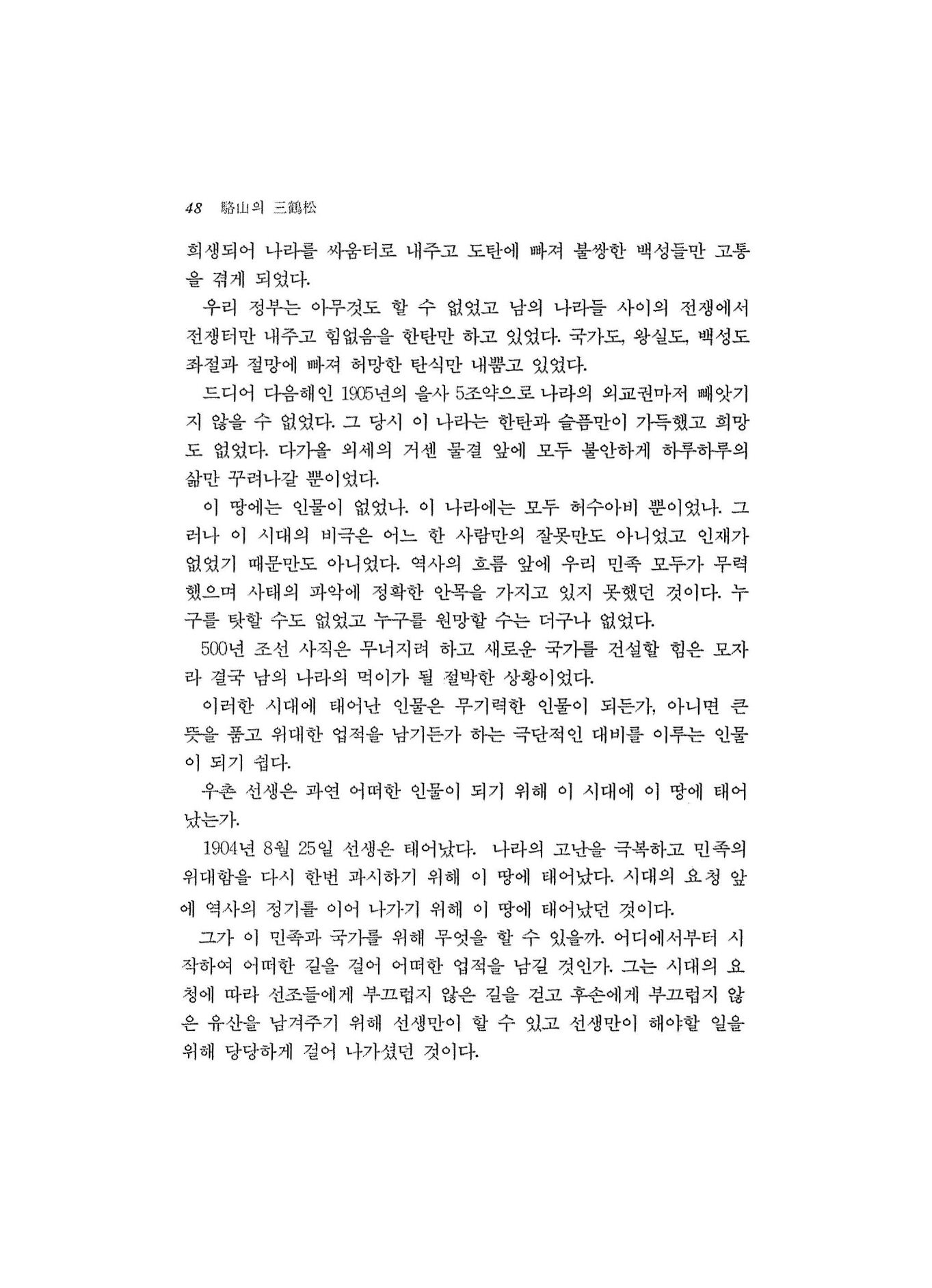 48 駱山의 三鶴松

희생되어 나라를 싸움터로 내주고 도탄에 빠져 불쌍한 백성들만 고통을 겪게 되었다.

우리 정부는 아무것도 할 수 없었고 남의 나라들 사이의 전쟁에서 전쟁터만 내주고 힘없음을 한탄만 하고 있었다. 국가도, 왕실도, 백성도 좌절과 절망에 빠져 허망한 탄식만 내뿜고 있었다.

드디어 다음해인 1905년의 을사 5조약으로 나라의 외교권마저 빼앗기지 않을 수 없었다. 그 당시 이 나라는 한탄과 슬픔만이 가득했고 희망도 없었다. 다가올 외세의 거센 물결 앞에 모두 불안하게 하루하루의 삶만 꾸려나갈 뿐이었다.

이 땅에는 인물이 없었나. 이 나라에는 모두 허수아비 뿐이었나. 그러나 이 시대의 비극은 어느 한 사람만의 잘못만도 아니었고 인재가 없었기 때문만도 아니었다. 역사의 흐름 앞에 우리 민족 모두가 무력했으며 사태의 파악에 정확한 안목을 가지고 있지 못했던 것이다. 누구를 탓할 수도 없었고 누구를 원망할 수는 더구나 없었다.

500년 조선 사직은 무너지려 하고 새로운 국가를 건설할 힘은 모자라 결국 남의 나라의 먹이가 될 절박한 상황이었다.

이러한 시대에 태어난 인물은 무기력한 인물이 되든가, 아니면 큰 뜻을 품고 위대한 업적을 남기든가 하는 극단적인 대비를 이루는 인물이 되기 쉽다.

우촌 선생은 과연 어떠한 인물이 되기 위해 이 시대에 이 땅에 태어났는가.

1904년 8월 25일 선생은 태어났다. 나라의 고난을 극복하고 민족의 위대함을 다시 한번 과시하기 위해 이 땅에 태어났다. 시대의 요청 앞에 역사의 정기를 이어 나가기 위해 이 땅에 태어났던 것이다.

그가 이 민족과 국가를 위해 무엇을 할 수 있을까. 어디에서부터 시작하여 어떠한 길을 걸어 어떠한 업적을 남길 것인가. 그는 시대의 요청에 따라 선조들에게 부끄럽지 않은 길을 걷고 후손에게 부끄럽지 않은 유산을 남겨주기 위해 선생만이 할 수 있고 선생만이 해야할 일을 위해 당당하게 걸어 나가셨던 것이다.